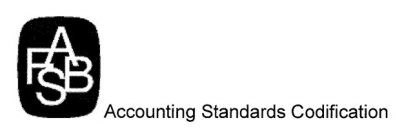 FASB

Accounting Standards Codification